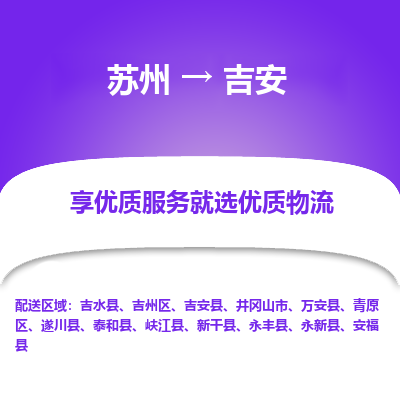 苏州 → 吉安

享优质服务就选优质物流

配送区域：吉水县、吉州区、吉安县、井冈山市、万安县、青原区、遂川县、泰和县、峡江县、新干县、永丰县、永新县、安福县